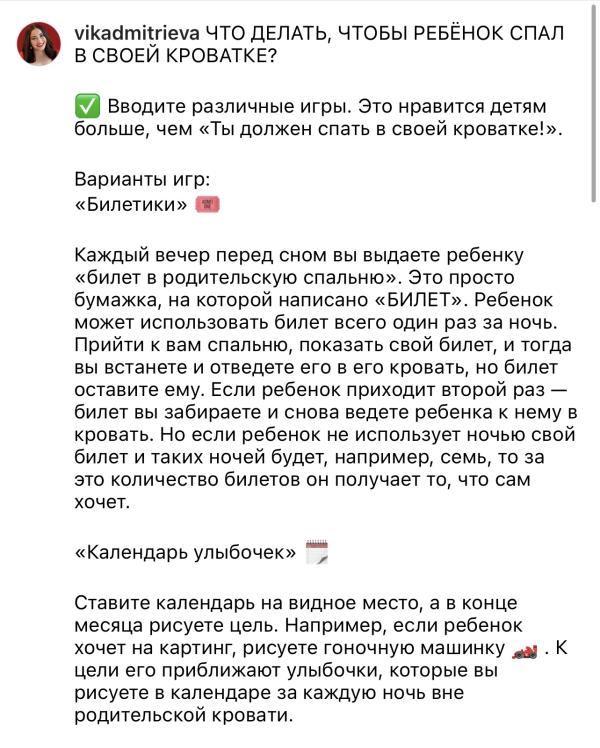 vikadmitrieva ЧТО ДЕЛАТЬ, ЧТОБЫ РЕБЁНОК СПАЛ В СВОЕЙ КРОВАТКЕ?

✅ Вводите различные игры. Это нравится детям больше, чем «Ты должен спать в своей кроватке!».

Варианты игр:
«Билетики» 🎟

Каждый вечер перед сном вы выдаете ребенку «билет в родительскую спальню». Это просто бумажка, на которой написано «БИЛЕТ». Ребенок может использовать билет всего один раз за ночь. Прийти к вам спальню, показать свой билет, и тогда вы встанете и отведете его в его кровать, но билет оставите ему. Если ребенок приходит второй раз — билет вы забираете и снова ведете ребенка к нему в кровать. Но если ребенок не использует ночью свой билет и таких ночей будет, например, семь, то за это количество билетов он получает то, что сам хочет.

«Календарь улыбочек» 🗓

Ставите календарь на видное место, а в конце месяца рисуете цель. Например, если ребенок хочет на картинг, рисуете гоночную машинку 🏎 . К цели его приближают улыбочки, которые вы рисуете в календаре за каждую ночь вне родительской кровати.